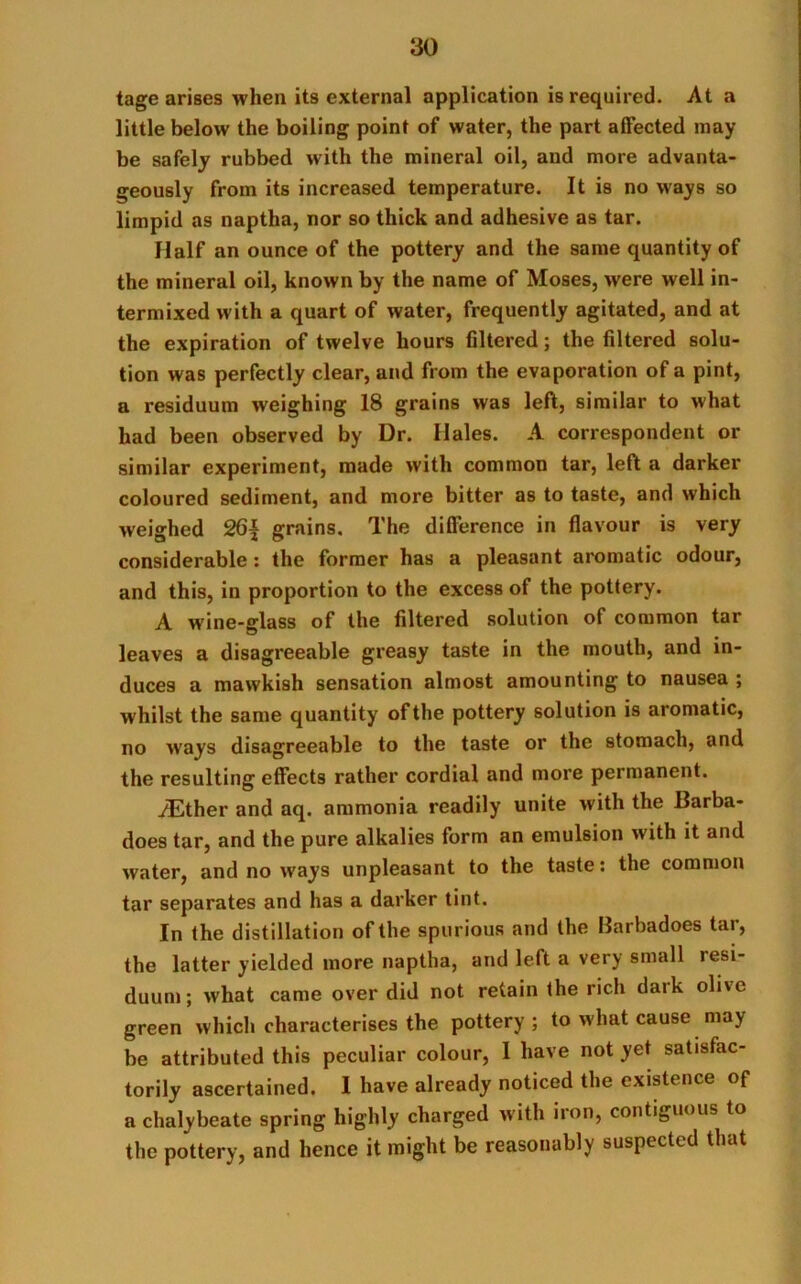 30

tage arises when its external application is required. At a little below the boiling point of water, the part affected may be safely rubbed with the mineral oil, and more advantageously from its increased temperature. It is no ways so limpid as naptha, nor so thick and adhesive as tar.

Half an ounce of the pottery and the same quantity of the mineral oil, known by the name of Moses, were well intermixed with a quart of water, frequently agitated, and at the expiration of twelve hours filtered; the filtered solution was perfectly clear, and from the evaporation of a pint, a residuum weighing 18 grains was left, similar to what had been observed by Dr. Hales. A correspondent or similar experiment, made with common tar, left a darker coloured sediment, and more bitter as to taste, and which weighed $26\frac{1}{4}$ grains. The difference in flavour is very considerable: the former has a pleasant aromatic odour, and this, in proportion to the excess of the pottery.

A wine-glass of the filtered solution of common tar leaves a disagreeable greasy taste in the mouth, and induces a mawkish sensation almost amounting to nausea; whilst the same quantity of the pottery solution is aromatic, no ways disagreeable to the taste or the stomach, and the resulting effects rather cordial and more permanent.

Æther and aq. ammonia readily unite with the Barbadoes tar, and the pure alkalies form an emulsion with it and water, and no ways unpleasant to the taste: the common tar separates and has a darker tint.

In the distillation of the spurious and the Barbadoes tar, the latter yielded more naptha, and left a very small residuum; what came over did not retain the rich dark olive green which characterises the pottery; to what cause may be attributed this peculiar colour, I have not yet satisfactorily ascertained. I have already noticed the existence of a chalybeate spring highly charged with iron, contiguous to the pottery, and hence it might be reasonably suspected that